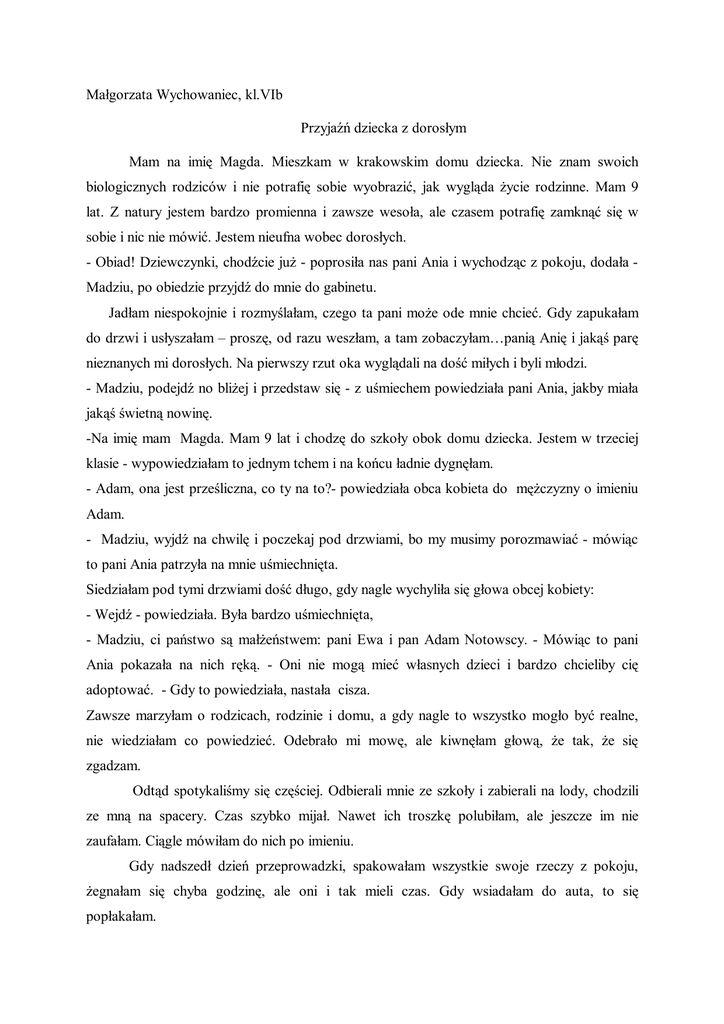 Małgorzata Wychowaniec, kl.VIb

Przyjaźń dziecka z dorosłym

Mam na imię Magda. Mieszkam w krakowskim domu dziecka. Nie znam swoich biologicznych rodziców i nie potrafię sobie wyobrazić, jak wygląda życie rodzinne. Mam 9 lat. Z natury jestem bardzo promienna i zawsze wesoła, ale czasem potrafię zamknąć się w sobie i nic nie mówić. Jestem nieufna wobec dorosłych.
- Obiad! Dziewczynki, chodźcie już - poprosiła nas pani Ania i wychodząc z pokoju, dodała - Madziu, po obiedzie przyjdź do mnie do gabinetu.

Jadłam niespokojnie i rozmyślałam, czego ta pani może ode mnie chcieć. Gdy zapukałam do drzwi i usłyszałam – proszę, od razu weszłam, a tam zobaczyłam…panią Anię i jakąś parę nieznanych mi dorosłych. Na pierwszy rzut oka wyglądali na dość miłych i byli młodzi.
- Madziu, podejdź no bliżej i przedstaw się - z uśmiechem powiedziała pani Ania, jakby miała jakąś świetną nowinę.
-Na imię mam Magda. Mam 9 lat i chodzę do szkoły obok domu dziecka. Jestem w trzeciej klasie - wypowiedziałam to jednym tchem i na końcu ładnie dygnęłam.
- Adam, ona jest prześliczna, co ty na to?- powiedziała obca kobieta do mężczyzny o imieniu Adam.
- Madziu, wyjdź na chwilę i poczekaj pod drzwiami, bo my musimy porozmawiać - mówiąc to pani Ania patrzyła na mnie uśmiechnięta.
Siedziałam pod tymi drzwiami dość długo, gdy nagle wychyliła się głowa obcej kobiety:
- Wejdź - powiedziała. Była bardzo uśmiechnięta,
- Madziu, ci państwo są małżeństwem: pani Ewa i pan Adam Notowscy. - Mówiąc to pani Ania pokazała na nich ręką. - Oni nie mogą mieć własnych dzieci i bardzo chcieliby cię adoptować. - Gdy to powiedziała, nastała cisza.
Zawsze marzyłam o rodzicach, rodzinie i domu, a gdy nagle to wszystko mogło być realne, nie wiedziałam co powiedzieć. Odebrało mi mowę, ale kiwnęłam głową, że tak, że się zgadzam.

Odtąd spotykaliśmy się częściej. Odbierali mnie ze szkoły i zabierali na lody, chodzili ze mną na spacery. Czas szybko mijał. Nawet ich troszkę polubiłam, ale jeszcze im nie zaufałam. Ciągle mówiłam do nich po imieniu.

Gdy nadszedł dzień przeprowadzki, spakowałam wszystkie swoje rzeczy z pokoju, żegnałam się chyba godzinę, ale oni i tak mieli czas. Gdy wsiadałam do auta, to się popłakałam.